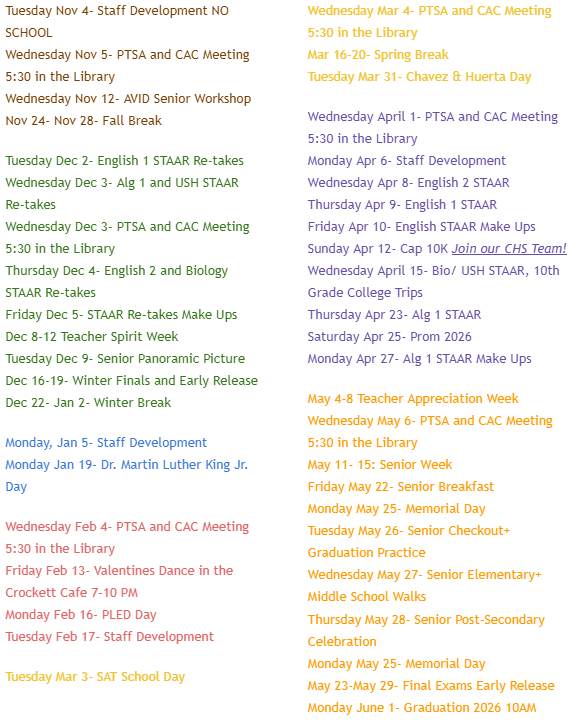 Tuesday Nov 4- Staff Development NO SCHOOL
Wednesday Nov 5- PTSA and CAC Meeting 5:30 in the Library
Wednesday Nov 12- AVID Senior Workshop
Nov 24- Nov 28- Fall Break

Tuesday Dec 2- English 1 STAAR Re-takes
Wednesday Dec 3- Alg 1 and USH STAAR Re-takes
Wednesday Dec 3- PTSA and CAC Meeting 5:30 in the Library
Thursday Dec 4- English 2 and Biology STAAR Re-takes
Friday Dec 5- STAAR Re-takes Make Ups
Dec 8-12 Teacher Spirit Week
Tuesday Dec 9- Senior Panoramic Picture
Dec 16-19- Winter Finals and Early Release
Dec 22- Jan 2- Winter Break

Monday, Jan 5- Staff Development
Monday Jan 19- Dr. Martin Luther King Jr. Day

Wednesday Feb 4- PTSA and CAC Meeting 5:30 in the Library
Friday Feb 13- Valentines Dance in the Crockett Cafe 7-10 PM
Monday Feb 16- PLED Day
Tuesday Feb 17- Staff Development

Tuesday Mar 3- SAT School Day

Wednesday Mar 4- PTSA and CAC Meeting 5:30 in the Library
Mar 16-20- Spring Break
Tuesday Mar 31- Chavez & Huerta Day

Wednesday April 1- PTSA and CAC Meeting 5:30 in the Library
Monday Apr 6- Staff Development
Wednesday Apr 8- English 2 STAAR
Thursday Apr 9- English 1 STAAR
Friday Apr 10- English STAAR Make Ups
Sunday Apr 12- Cap 10K Join our CHS Team!
Wednesday April 15- Bio/ USH STAAR, 10th Grade College Trips
Thursday Apr 23- Alg 1 STAAR
Saturday Apr 25- Prom 2026
Monday Apr 27- Alg 1 STAAR Make Ups

May 4-8 Teacher Appreciation Week
Wednesday May 6- PTSA and CAC Meeting 5:30 in the Library
May 11- 15: Senior Week
Friday May 22- Senior Breakfast
Monday May 25- Memorial Day
Tuesday May 26- Senior Checkout+ Graduation Practice
Wednesday May 27- Senior Elementary+ Middle School Walks
Thursday May 28- Senior Post-Secondary Celebration
Monday May 25- Memorial Day
May 23-May 29- Final Exams Early Release
Monday June 1- Graduation 2026 10AM